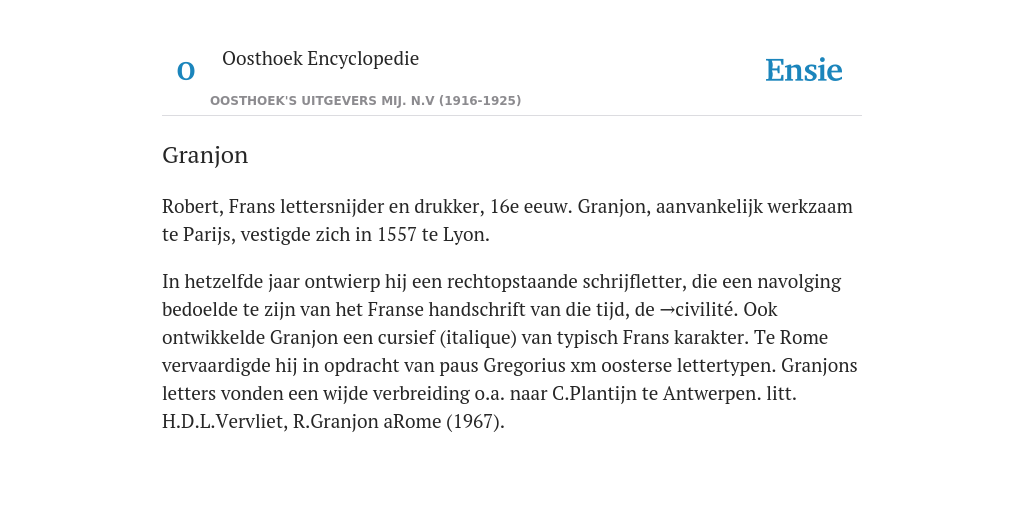 O

Oosthoek Encyclopedie

OOSTHOEK'S UITGEVERS MIJ. N.V (1916-1925)

Ensie

Granjon

Robert, Frans lettersnijder en drukker, 16e eeuw. Granjon, aanvankelijk werkzaam te Parijs, vestigde zich in 1557 te Lyon.

In hetzelfde jaar ontwierp hij een rechtopstaande schrijfletter, die een navolging bedoelde te zijn van het Franse handschrift van die tijd, de →civilité. Ook ontwikkelde Granjon een cursief (italique) van typisch Frans karakter. Te Rome vervaardigde hij in opdracht van paus Gregorius xm oosterse lettertypen. Granjons letters vonden een wijde verbreiding o.a. naar C.Plantijn te Antwerpen. litt. H.D.L.Vervliet, R.Granjon aRome (1967).